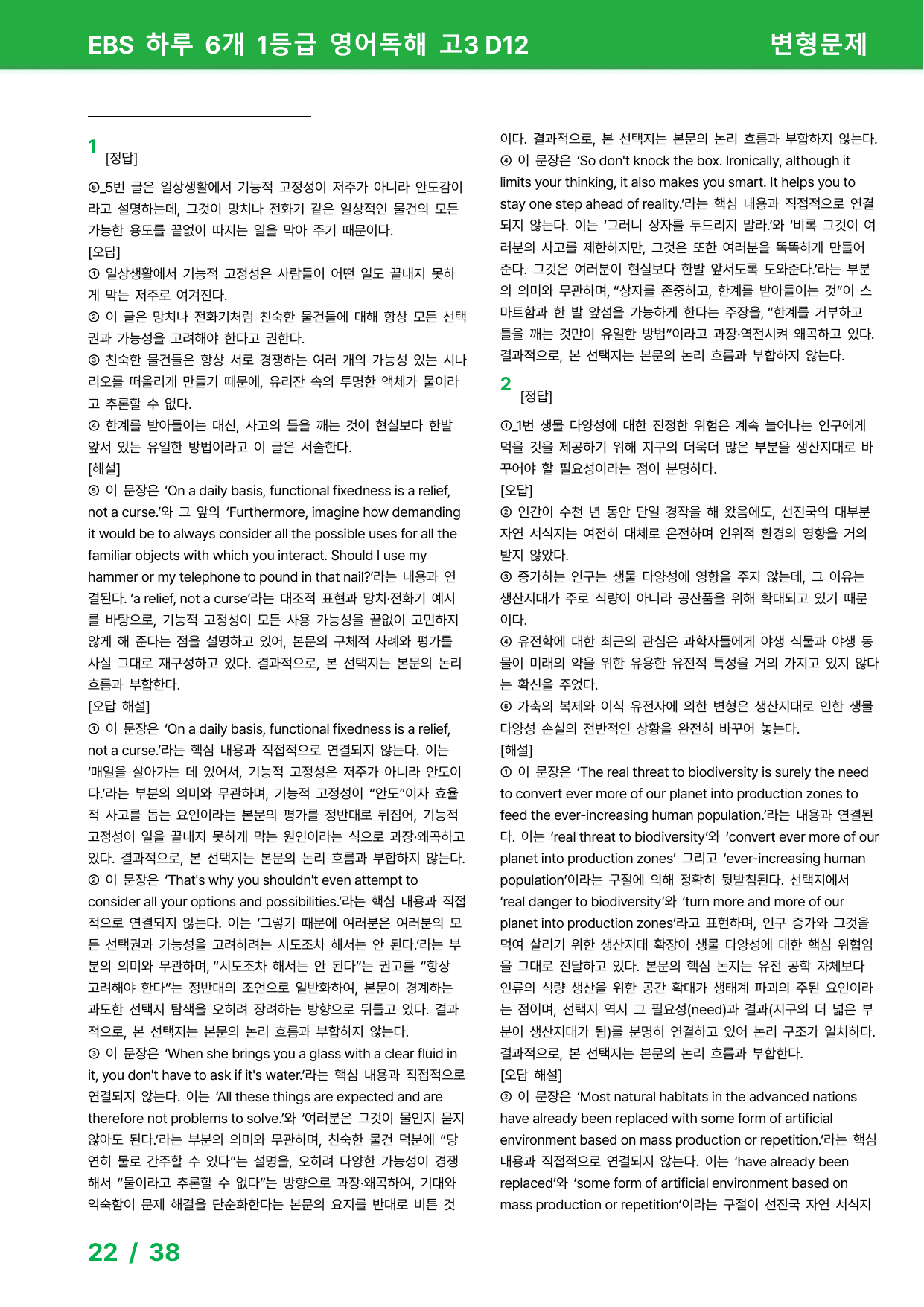 EBS 하루 6개 1등급 영어독해 고3 D12

변형문제

1
[정답]

⑤_5번 글은 일상생활에서 기능적 고정성이 저주가 아니라 안도감이라고 설명하는데, 그것이 망치나 전화기 같은 일상적인 물건의 모든 가능한 용도를 끝없이 따지는 일을 막아 주기 때문이다.

[오답]

① 일상생활에서 기능적 고정성은 사람들이 어떤 일도 끝내지 못하게 막는 저주로 여겨진다.

② 이 글은 망치나 전화기처럼 친숙한 물건들에 대해 항상 모든 선택권과 가능성을 고려해야 한다고 권한다.

③ 친숙한 물건들은 항상 서로 경쟁하는 여러 개의 가능성 있는 시나리오를 떠올리게 만들기 때문에, 유리잔 속의 투명한 액체가 물이라고 추론할 수 없다.

④ 한계를 받아들이는 대신, 사고의 틀을 깨는 것이 현실보다 한발 앞서 있는 유일한 방법이라고 이 글은 서술한다.

[해설]

⑤ 이 문장은 'On a daily basis, functional fixedness is a relief, not a curse.'와 그 앞의 'Furthermore, imagine how demanding it would be to always consider all the possible uses for all the familiar objects with which you interact. Should I use my hammer or my telephone to pound in that nail?'라는 내용과 연결된다. 'a relief, not a curse'라는 대조적 표현과 망치·전화기 예시를 바탕으로, 기능적 고정성이 모든 사용 가능성을 끝없이 고민하지 않게 해 준다는 점을 설명하고 있어, 본문의 구체적 사례와 평가를 사실 그대로 재구성하고 있다. 결과적으로, 본 선택지는 본문의 논리 흐름과 부합한다.

[오답 해설]

① 이 문장은 'On a daily basis, functional fixedness is a relief, not a curse.'라는 핵심 내용과 직접적으로 연결되지 않는다. 이는 '매일을 살아가는 데 있어서, 기능적 고정성은 저주가 아니라 안도이다.'라는 부분의 의미와 무관하며, 기능적 고정성이 "안도"이자 효율적 사고를 돕는 요인이라는 본문의 평가를 정반대로 뒤집어, 기능적 고정성이 일을 끝내지 못하게 막는 원인이라는 식으로 과장·왜곡하고 있다. 결과적으로, 본 선택지는 본문의 논리 흐름과 부합하지 않는다.

② 이 문장은 'That's why you shouldn't even attempt to consider all your options and possibilities.'라는 핵심 내용과 직접적으로 연결되지 않는다. 이는 '그렇기 때문에 여러분은 여러분의 모든 선택권과 가능성을 고려하려는 시도조차 해서는 안 된다.'라는 부분의 의미와 무관하며, "시도조차 해서는 안 된다"는 권고를 "항상 고려해야 한다"는 정반대의 조언으로 일반화하여, 본문이 경계하는 과도한 선택지 탐색을 오히려 장려하는 방향으로 뒤틀고 있다. 결과적으로, 본 선택지는 본문의 논리 흐름과 부합하지 않는다.

③ 이 문장은 'When she brings you a glass with a clear fluid in it, you don't have to ask if it's water.'라는 핵심 내용과 직접적으로 연결되지 않는다. 이는 'All these things are expected and are therefore not problems to solve.'와 '여러분은 그것이 물인지 묻지 않아도 된다.'라는 부분의 의미와 무관하며, 친숙한 물건 덕분에 "당연히 물로 간주할 수 있다"는 설명을, 오히려 다양한 가능성이 경쟁해서 "물이라고 추론할 수 없다"는 방향으로 과장·왜곡하여, 기대와 익숙함이 문제 해결을 단순화한다는 본문의 요지를 반대로 비튼 것이다. 결과적으로, 본 선택지는 본문의 논리 흐름과 부합하지 않는다.

④ 이 문장은 'So don't knock the box. Ironically, although it limits your thinking, it also makes you smart. It helps you to stay one step ahead of reality.'라는 핵심 내용과 직접적으로 연결되지 않는다. 이는 '그러니 상자를 두드리지 말라.'와 '비록 그것이 여러분의 사고를 제한하지만, 그것은 또한 여러분을 똑똑하게 만들어 준다. 그것은 여러분이 현실보다 한발 앞서도록 도와준다.'라는 부분의 의미와 무관하며, "상자를 존중하고, 한계를 받아들이는 것"이 스마트함과 한 발 앞섬을 가능하게 한다는 주장을, "한계를 거부하고 틀을 깨는 것만이 유일한 방법"이라고 과장·역전시켜 왜곡하고 있다. 결과적으로, 본 선택지는 본문의 논리 흐름과 부합하지 않는다.

2
[정답]

①_1번 생물 다양성에 대한 진정한 위험은 계속 늘어나는 인구에게 먹을 것을 제공하기 위해 지구의 더욱더 많은 부분을 생산지대로 바꾸어야 할 필요성이라는 점이 분명하다.

[오답]

② 인간이 수천 년 동안 단일 경작을 해 왔음에도, 선진국의 대부분 자연 서식지는 여전히 대체로 온전하며 인위적 환경의 영향을 거의 받지 않았다.

③ 증가하는 인구는 생물 다양성에 영향을 주지 않는데, 그 이유는 생산지대가 주로 식량이 아니라 공산품을 위해 확대되고 있기 때문이다.

④ 유전학에 대한 최근의 관심은 과학자들에게 야생 식물과 야생 동물이 미래의 약을 위한 유용한 유전적 특성을 거의 가지고 있지 않다는 확신을 주었다.

⑤ 가축의 복제와 이식 유전자에 의한 변형은 생산지대로 인한 생물 다양성 손실의 전반적인 상황을 완전히 바꾸어 놓는다.

[해설]

① 이 문장은 'The real threat to biodiversity is surely the need to convert ever more of our planet into production zones to feed the ever-increasing human population.'라는 내용과 연결된다. 이는 'real threat to biodiversity'와 'convert ever more of our planet into production zones' 그리고 'ever-increasing human population'이라는 구절에 의해 정확히 뒷받침된다. 선택지에서 'real danger to biodiversity'와 'turn more and more of our planet into production zones'라고 표현하며, 인구 증가와 그것을 먹여 살리기 위한 생산지대 확장이 생물 다양성에 대한 핵심 위협임을 그대로 전달하고 있다. 본문의 핵심 논지는 유전 공학 자체보다 인류의 식량 생산을 위한 공간 확대가 생태계 파괴의 주된 요인이라는 점이며, 선택지 역시 그 필요성(need)과 결과(지구의 더 넓은 부분이 생산지대가 됨)를 분명히 연결하고 있어 논리 구조가 일치하다. 결과적으로, 본 선택지는 본문의 논리 흐름과 부합한다.

[오답 해설]

② 이 문장은 'Most natural habitats in the advanced nations have already been replaced with some form of artificial environment based on mass production or repetition.'라는 핵심 내용과 직접적으로 연결되지 않는다. 이는 'have already been replaced'와 'some form of artificial environment based on mass production or repetition'이라는 구절이 선진국 자연 서식지

22 / 38